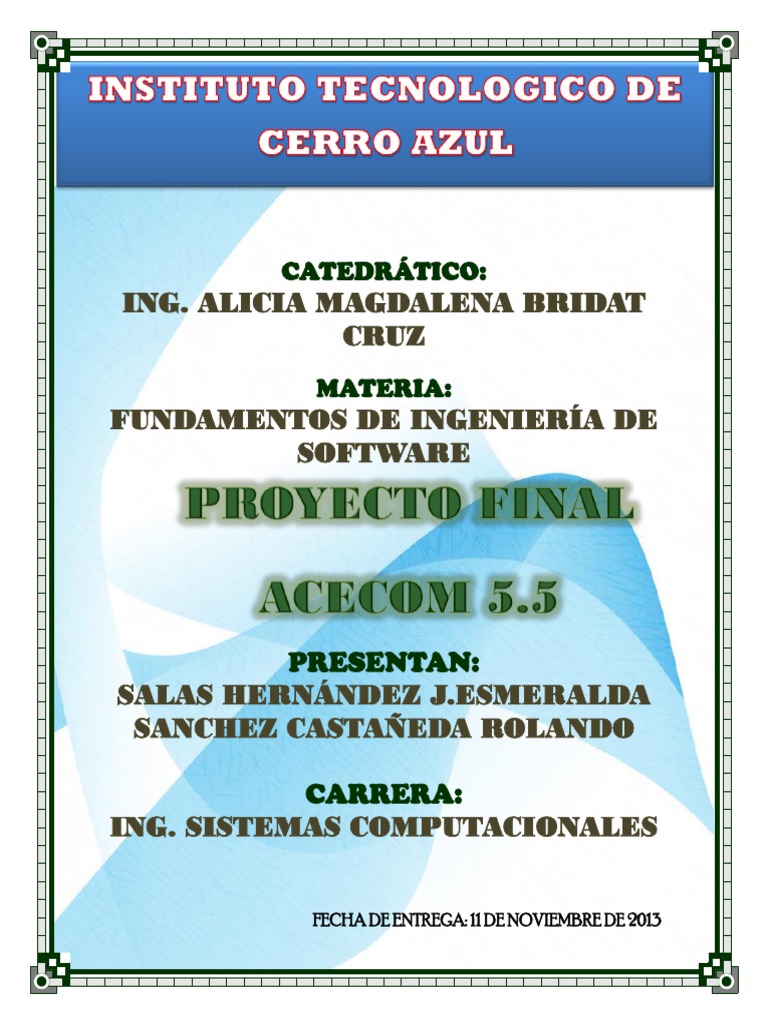 INSTITUTO TECNOLOGICO DE CERRO AZUL

CATEDRÁTICO:
ING. ALICIA MAGDALENA BRIDAT CRUZ

MATERIA:
FUNDAMENTOS DE INGENIERÍA DE SOFTWARE

PROYECTO FINAL

ACECOM 5.5

PRESENTAN:
SALAS HERNÁNDEZ J.ESMERALDA
SANCHEZ CASTAÑEDA ROLANDO

CARRERA:
ING. SISTEMAS COMPUTACIONALES

FECHA DE ENTREGA: 11 DE NOVIEMBRE DE 2013